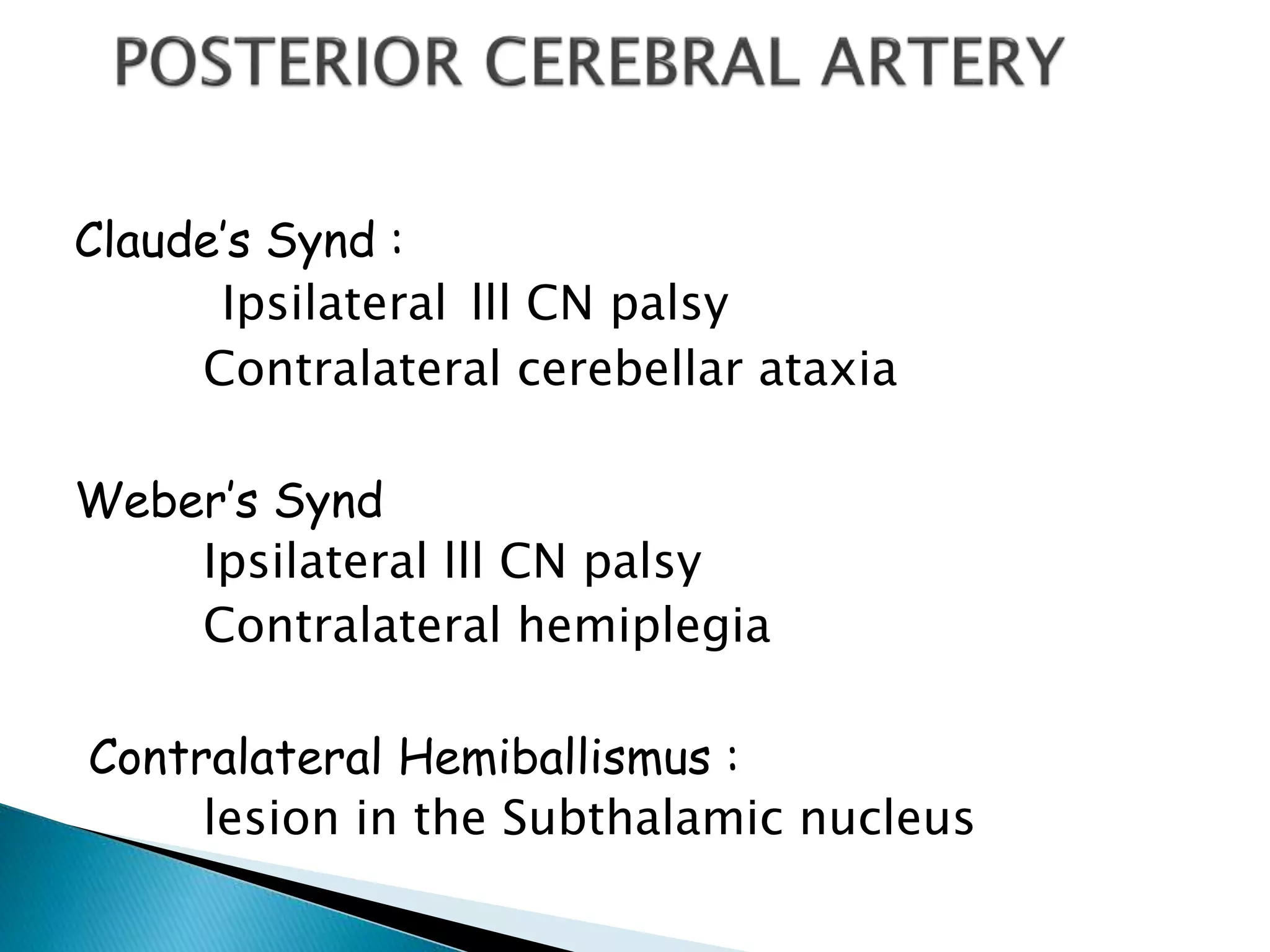 POSTERIOR CEREBRAL ARTERY

Claude's Synd :
Ipsilateral lll CN palsy
Contralateral cerebellar ataxia

Weber's Synd
Ipsilateral lll CN palsy
Contralateral hemiplegia

Contralateral Hemiballismus :
lesion in the Subthalamic nucleus